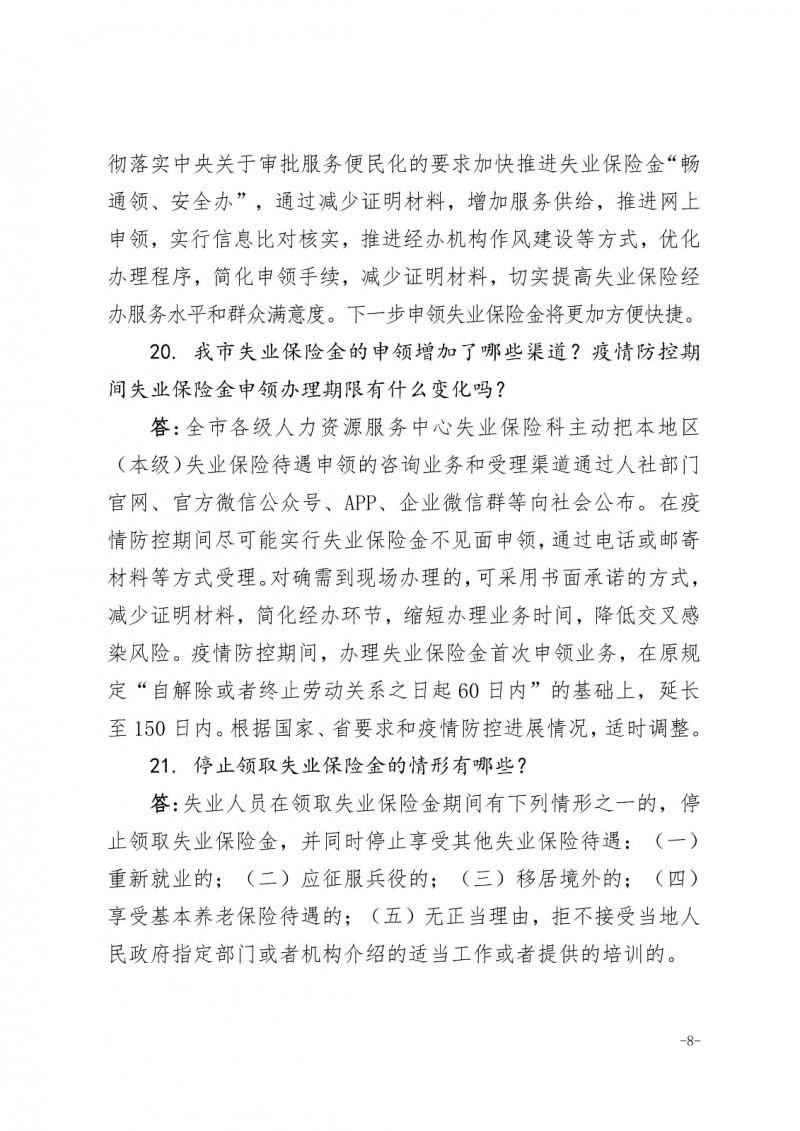 彻落实中央关于审批服务便民化的要求加快推进失业保险金“畅通领、安全办”，通过减少证明材料，增加服务供给，推进网上申领，实行信息比对核实，推进经办机构作风建设等方式，优化办理程序，简化申领手续，减少证明材料，切实提高失业保险经办服务水平和群众满意度。下一步申领失业保险金将更加方便快捷。

20. 我市失业保险金的申领增加了哪些渠道？疫情防控期间失业保险金申领办理期限有什么变化吗？

答：全市各级人力资源服务中心失业保险科主动把本地区（本级）失业保险待遇申领的咨询业务和受理渠道通过人社部门官网、官方微信公众号、APP、企业微信群等向社会公布。在疫情防控期间尽可能实行失业保险金不见面申领，通过电话或邮寄材料等方式受理。对确需到现场办理的，可采用书面承诺的方式，减少证明材料，简化经办环节，缩短办理业务时间，降低交叉感染风险。疫情防控期间，办理失业保险金首次申领业务，在原规定“自解除或者终止劳动关系之日起60日内”的基础上，延长至150日内。根据国家、省要求和疫情防控进展情况，适时调整。

21. 停止领取失业保险金的情形有哪些？

答：失业人员在领取失业保险金期间有下列情形之一的，停止领取失业保险金，并同时停止享受其他失业保险待遇：（一）重新就业的；（二）应征服兵役的；（三）移居境外的；（四）享受基本养老保险待遇的；（五）无正当理由，拒不接受当地人民政府指定部门或者机构介绍的适当工作或者提供的培训的。

-8-